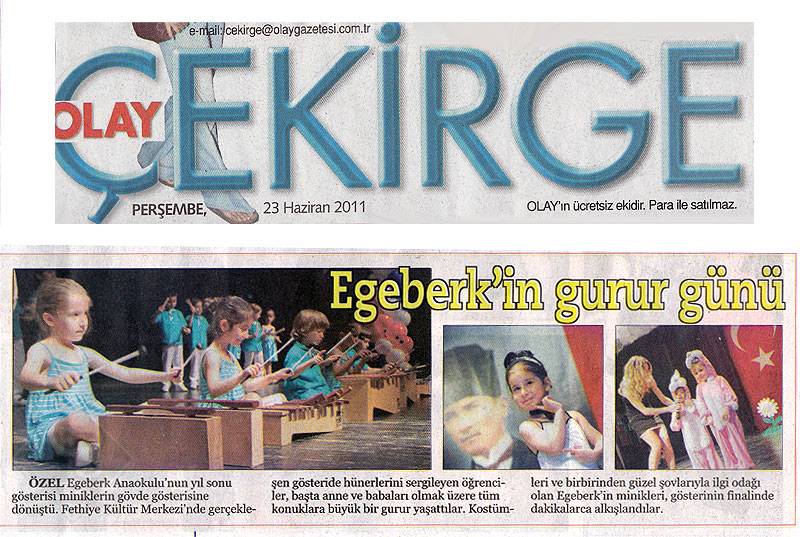 e-mail: cekirge@olaygazetesi.com.tr

OLAY ÇEKİRGE

PERŞEMBE, 23 Haziran 2011

OLAY'ın ücretsiz ekidir. Para ile satılmaz.

Egeberk'in gurur günü

ÖZEL Egeberk Anaokulu'nun yıl sonu gösterisi miniklerin gövde gösterisine dönüştü. Fethiye Kültür Merkezi'nde gerçekleşen gösteride hünerlerini sergileyen öğrenciler, başta anne ve babaları olmak üzere tüm konuklara büyük bir gurur yaşattılar. Kostümleri ve birbirinden güzel şovlarıyla ilgi odağı olan Egeberk'in minikleri, gösterinin finalinde dakikalarca alkışlandılar.